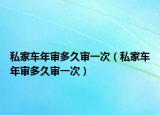 私家车年审多久审一次（私家车年审多久审一次）